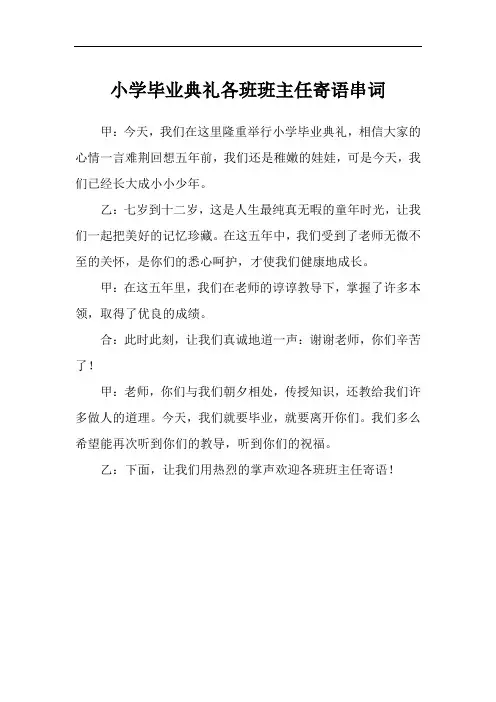 小学毕业典礼各班班主任寄语串词

甲：今天，我们在这里隆重举行小学毕业典礼，相信大家的心情一言难荆回想五年前，我们还是稚嫩的娃娃，可是今天，我们已经长大成小小少年。

乙：七岁到十二岁，这是人生最纯真无暇的童年时光，让我们一起把美好的记忆珍藏。在这五年中，我们受到了老师无微不至的关怀，是你们的悉心呵护，才使我们健康地成长。

甲：在这五年里，我们在老师的谆谆教导下，掌握了许多本领，取得了优良的成绩。

合：此时此刻，让我们真诚地道一声：谢谢老师，你们辛苦了！

甲：老师，你们与我们朝夕相处，传授知识，还教给我们许多做人的道理。今天，我们就要毕业，就要离开你们。我们多么希望能再次听到你们的教导，听到你们的祝福。

乙：下面，让我们用热烈的掌声欢迎各班班主任寄语！